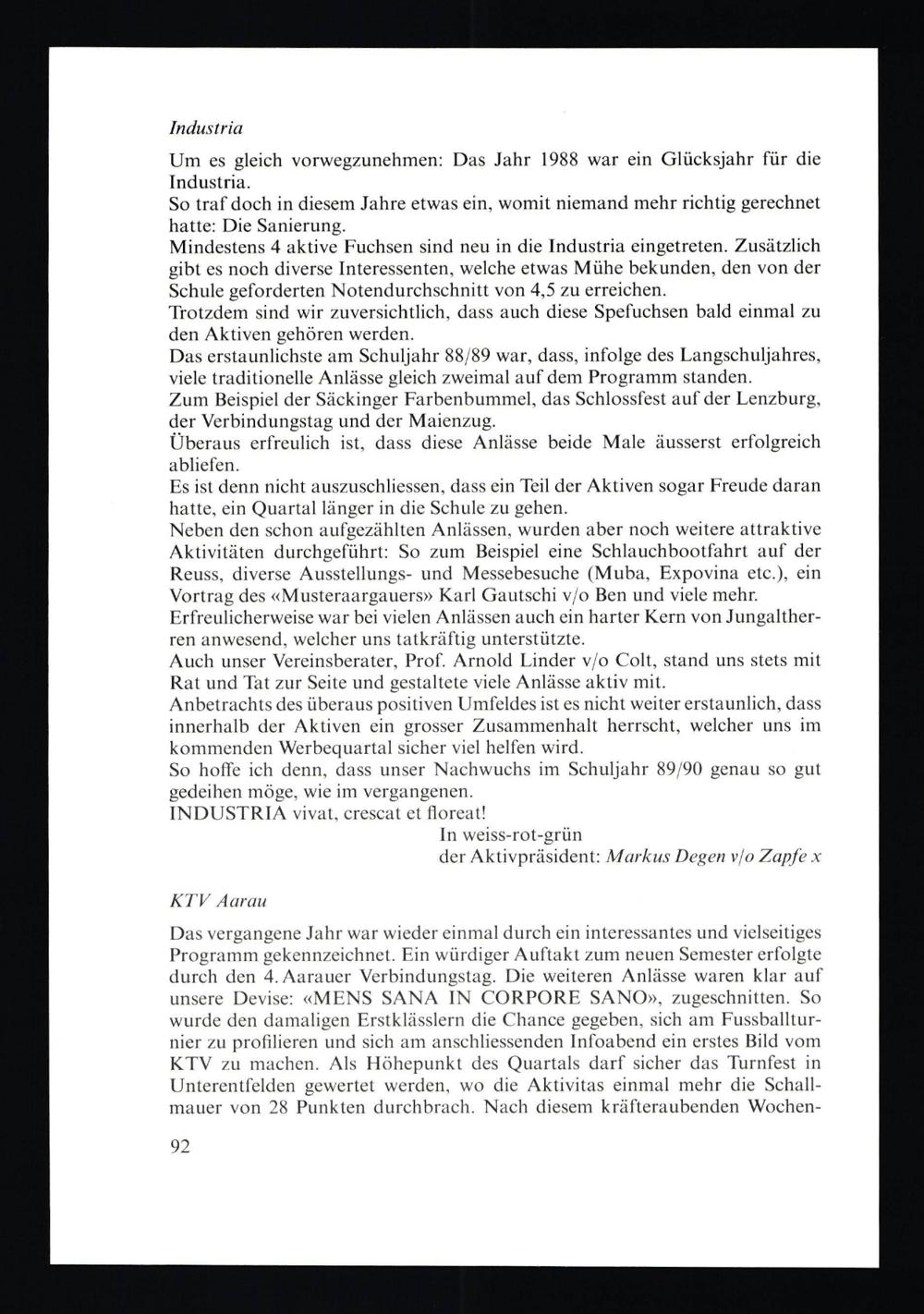 Industria

Um es gleich vorwegzunehmen: Das Jahr 1988 war ein Glücksjahr für die Industria.
So traf doch in diesem Jahre etwas ein, womit niemand mehr richtig gerechnet hatte: Die Sanierung.
Mindestens 4 aktive Fuchsen sind neu in die Industria eingetreten. Zusätzlich gibt es noch diverse Interessenten, welche etwas Mühe bekunden, den von der Schule geforderten Notendurchschnitt von 4,5 zu erreichen.
Trotzdem sind wir zuversichtlich, dass auch diese Spefuchsen bald einmal zu den Aktiven gehören werden.
Das erstaunlichste am Schuljahr 88/89 war, dass, infolge des Langschuljahres, viele traditionelle Anlässe gleich zweimal auf dem Programm standen.
Zum Beispiel der Säckinger Farbenbummel, das Schlossfest auf der Lenzburg, der Verbindungstag und der Maienzug.
Überaus erfreulich ist, dass diese Anlässe beide Male äusserst erfolgreich abliefen.
Es ist denn nicht auszuschliessen, dass ein Teil der Aktiven sogar Freude daran hatte, ein Quartal länger in die Schule zu gehen.
Neben den schon aufgezählten Anlässen, wurden aber noch weitere attraktive Aktivitäten durchgeführt: So zum Beispiel eine Schlauchbootfahrt auf der Reuss, diverse Ausstellungs- und Messebesuche (Muba, Expovina etc.), ein Vortrag des «Musteraargauers» Karl Gautschi v/o Ben und viele mehr.
Erfreulicherweise war bei vielen Anlässen auch ein harter Kern von Jungaltherren anwesend, welcher uns tatkräftig unterstützte.
Auch unser Vereinsberater, Prof. Arnold Linder v/o Colt, stand uns stets mit Rat und Tat zur Seite und gestaltete viele Anlässe aktiv mit.
Anbetrachts des überaus positiven Umfeldes ist es nicht weiter erstaunlich, dass innerhalb der Aktiven ein grosser Zusammenhalt herrscht, welcher uns im kommenden Werbequartal sicher viel helfen wird.
So hoffe ich denn, dass unser Nachwuchs im Schuljahr 89/90 genau so gut gedeihen möge, wie im vergangenen.
INDUSTRIA vivat, crescat et floreat!
In weiss-rot-grün
der Aktivpräsident: Markus Degen v/o Zapfe x

KTV Aarau

Das vergangene Jahr war wieder einmal durch ein interessantes und vielseitiges Programm gekennzeichnet. Ein würdiger Auftakt zum neuen Semester erfolgte durch den 4. Aarauer Verbindungstag. Die weiteren Anlässe waren klar auf unsere Devise: «MENS SANA IN CORPORE SANO», zugeschnitten. So wurde den damaligen Erstklässlern die Chance gegeben, sich am Fussballturnier zu profilieren und sich am anschliessenden Infoabend ein erstes Bild vom KTV zu machen. Als Höhepunkt des Quartals darf sicher das Turnfest in Unterentfelden gewertet werden, wo die Aktivitas einmal mehr die Schallmauer von 28 Punkten durchbrach. Nach diesem kräfteraubenden Wochen-

92